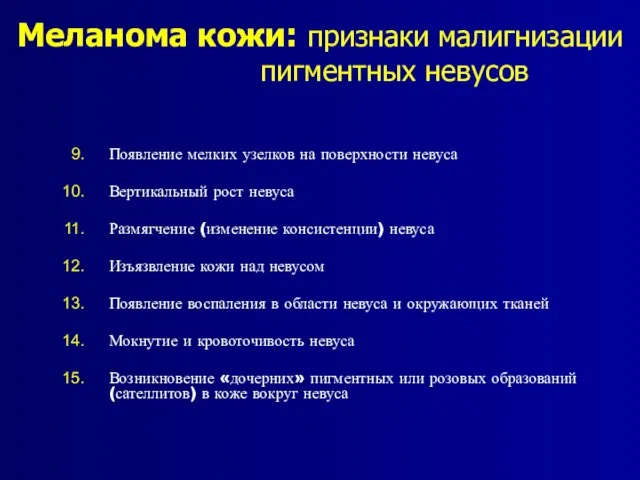 Меланома кожи: признаки малигнизации пигментных невусов

9. Появление мелких узелков на поверхности невуса

10. Вертикальный рост невуса

11. Размягчение (изменение консистенции) невуса

12. Изъязвление кожи над невусом

13. Появление воспаления в области невуса и окружающих тканей

14. Мокнутие и кровоточивость невуса

15. Возникновение «дочерних» пигментных или розовых образований (сателлитов) в коже вокруг невуса